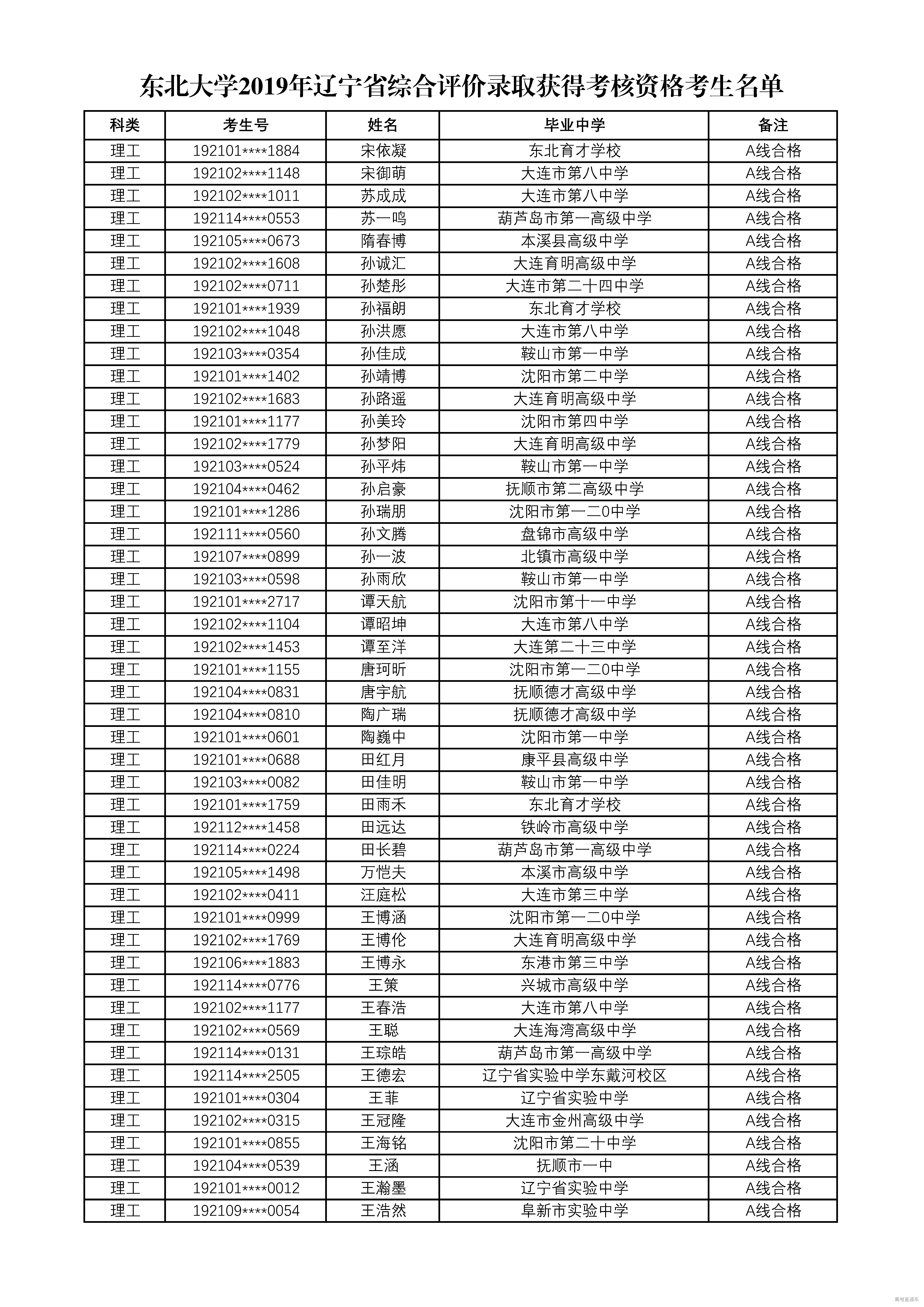 东北大学2019年辽宁省综合评价录取获得考核资格考生名单

| 科类 | 考生号 | 姓名 | 毕业中学 | 备注 |
|---|---|---|---|---|
| 理工 | 192101****1884 | 宋依凝 | 东北育才学校 | A线合格 |
| 理工 | 192102****1148 | 宋御萌 | 大连市第八中学 | A线合格 |
| 理工 | 192102****1011 | 苏成成 | 大连市第八中学 | A线合格 |
| 理工 | 192114****0553 | 苏一鸣 | 葫芦岛市第一高级中学 | A线合格 |
| 理工 | 192105****0673 | 隋春博 | 本溪县高级中学 | A线合格 |
| 理工 | 192102****1608 | 孙诚汇 | 大连育明高级中学 | A线合格 |
| 理工 | 192102****0711 | 孙楚彤 | 大连市第二十四中学 | A线合格 |
| 理工 | 192101****1939 | 孙福朗 | 东北育才学校 | A线合格 |
| 理工 | 192102****1048 | 孙洪愿 | 大连市第八中学 | A线合格 |
| 理工 | 192103****0354 | 孙佳成 | 鞍山市第一中学 | A线合格 |
| 理工 | 192101****1402 | 孙靖博 | 沈阳市第二中学 | A线合格 |
| 理工 | 192102****1683 | 孙路遥 | 大连育明高级中学 | A线合格 |
| 理工 | 192101****1177 | 孙美玲 | 沈阳市第四中学 | A线合格 |
| 理工 | 192102****1779 | 孙梦阳 | 大连育明高级中学 | A线合格 |
| 理工 | 192103****0524 | 孙平炜 | 鞍山市第一中学 | A线合格 |
| 理工 | 192104****0462 | 孙启豪 | 抚顺市第二高级中学 | A线合格 |
| 理工 | 192101****1286 | 孙瑞朋 | 沈阳市第一二0中学 | A线合格 |
| 理工 | 192111****0560 | 孙文腾 | 盘锦市高级中学 | A线合格 |
| 理工 | 192107****0899 | 孙一波 | 北镇市高级中学 | A线合格 |
| 理工 | 192103****0598 | 孙雨欣 | 鞍山市第一中学 | A线合格 |
| 理工 | 192101****2717 | 谭天航 | 沈阳市第十一中学 | A线合格 |
| 理工 | 192102****1104 | 谭昭坤 | 大连市第八中学 | A线合格 |
| 理工 | 192102****1453 | 谭至洋 | 大连第二十三中学 | A线合格 |
| 理工 | 192101****1155 | 唐珂昕 | 沈阳市第一二0中学 | A线合格 |
| 理工 | 192104****0831 | 唐宇航 | 抚顺德才高级中学 | A线合格 |
| 理工 | 192104****0810 | 陶广瑞 | 抚顺德才高级中学 | A线合格 |
| 理工 | 192101****0601 | 陶巍中 | 沈阳市第一中学 | A线合格 |
| 理工 | 192101****0688 | 田红月 | 康平县高级中学 | A线合格 |
| 理工 | 192103****0082 | 田佳明 | 鞍山市第一中学 | A线合格 |
| 理工 | 192101****1759 | 田雨禾 | 东北育才学校 | A线合格 |
| 理工 | 192112****1458 | 田远达 | 铁岭市高级中学 | A线合格 |
| 理工 | 192114****0224 | 田长碧 | 葫芦岛市第一高级中学 | A线合格 |
| 理工 | 192105****1498 | 万恺夫 | 本溪市高级中学 | A线合格 |
| 理工 | 192102****0411 | 汪庭松 | 大连市第三中学 | A线合格 |
| 理工 | 192101****0999 | 王博涵 | 沈阳市第一二0中学 | A线合格 |
| 理工 | 192102****1769 | 王博伦 | 大连育明高级中学 | A线合格 |
| 理工 | 192106****1883 | 王博永 | 东港市第三中学 | A线合格 |
| 理工 | 192114****0776 | 王策 | 兴城市高级中学 | A线合格 |
| 理工 | 192102****1177 | 王春浩 | 大连市第八中学 | A线合格 |
| 理工 | 192102****0569 | 王聪 | 大连海湾高级中学 | A线合格 |
| 理工 | 192114****0131 | 王琮皓 | 葫芦岛市第一高级中学 | A线合格 |
| 理工 | 192114****2505 | 王德宏 | 辽宁省实验中学东戴河校区 | A线合格 |
| 理工 | 192101****0304 | 王菲 | 辽宁省实验中学 | A线合格 |
| 理工 | 192102****0315 | 王冠隆 | 大连市金州高级中学 | A线合格 |
| 理工 | 192101****0855 | 王海铭 | 沈阳市第二十中学 | A线合格 |
| 理工 | 192104****0539 | 王涵 | 抚顺市一中 | A线合格 |
| 理工 | 192101****0012 | 王瀚墨 | 辽宁省实验中学 | A线合格 |
| 理工 | 192109****0054 | 王浩然 | 阜新市实验中学 | A线合格 |

高考直通车